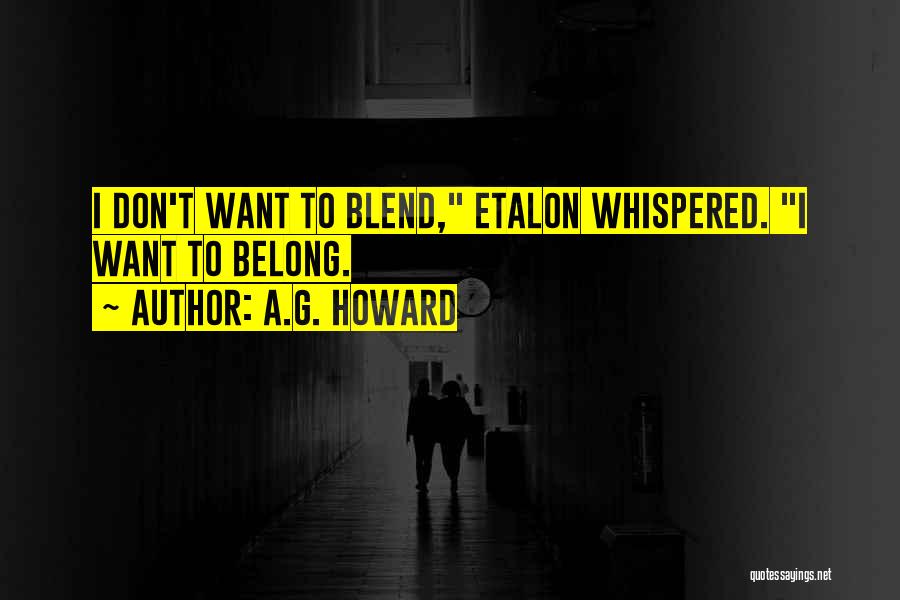 I DON'T WANT TO BLEND," ETALON WHISPERED. "I WANT TO BELONG.

~ AUTHOR: A.G. HOWARD

quotessayings.net